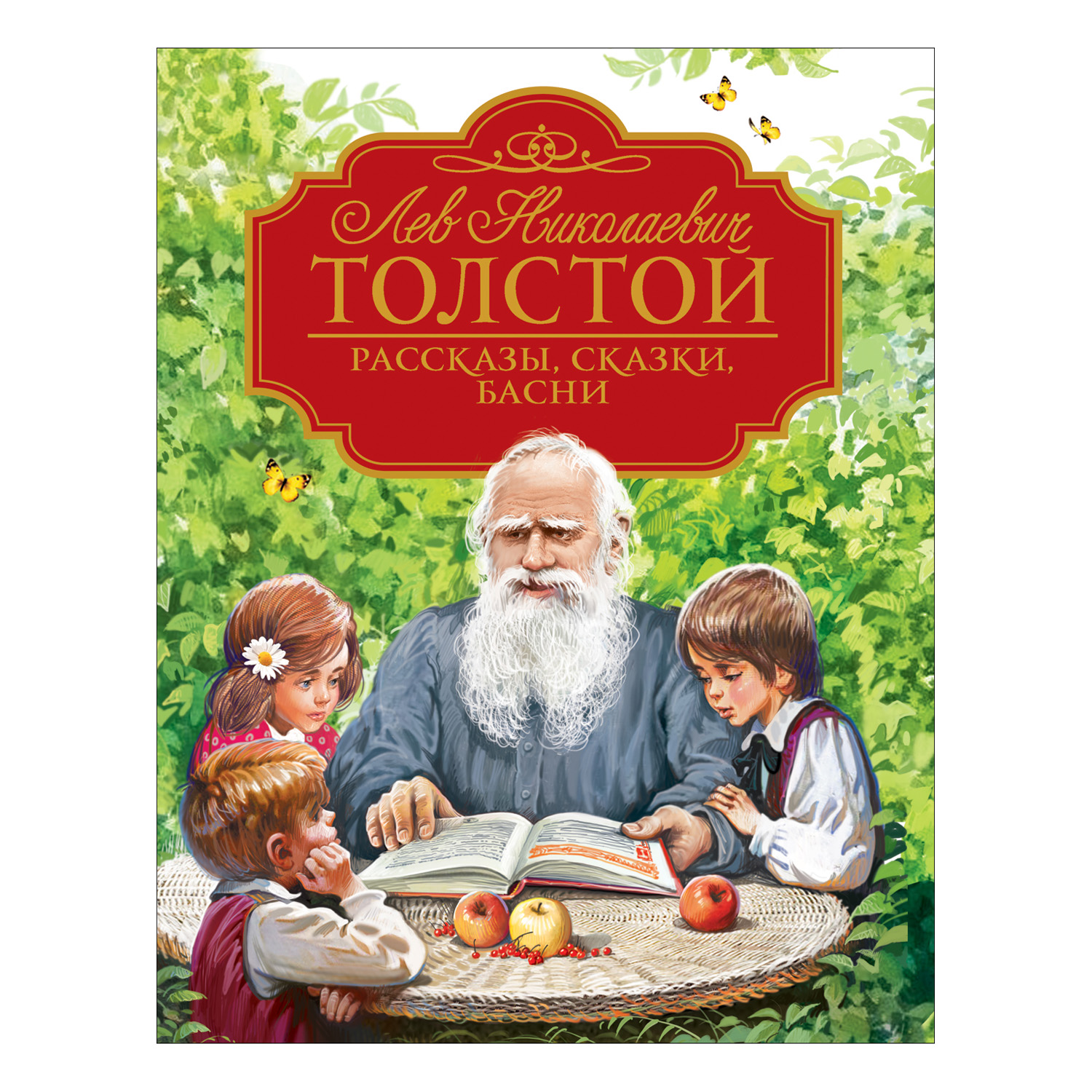 Лев Николаевич
ТОЛСТОЙ
РАССКАЗЫ, СКАЗКИ, БАСНИ